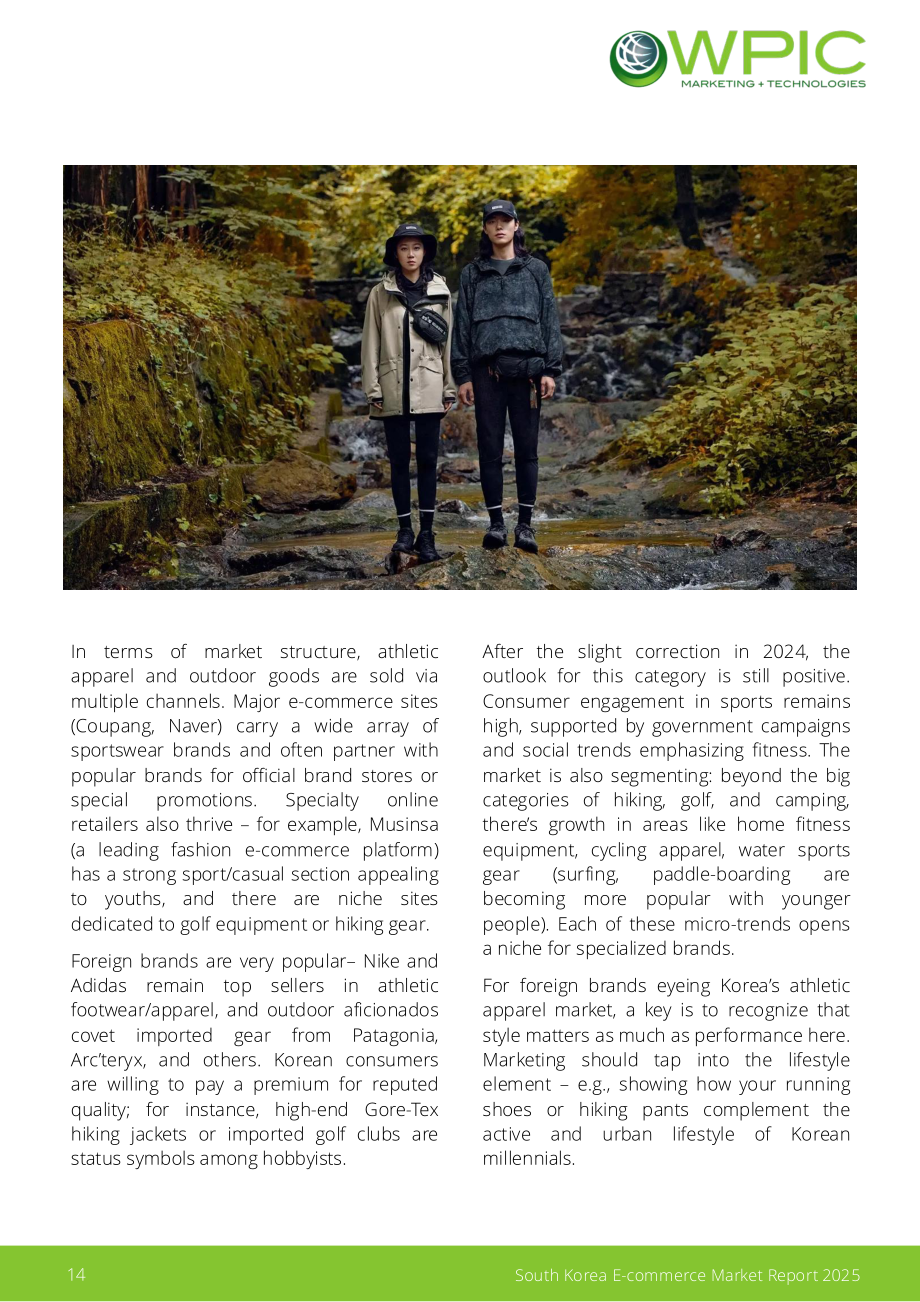 WPIC
MARKETING + TECHNOLOGIES

In terms of market structure, athletic apparel and outdoor goods are sold via multiple channels. Major e-commerce sites (Coupang, Naver) carry a wide array of sportswear brands and often partner with popular brands for official brand stores or special promotions. Specialty online retailers also thrive – for example, Musinsa (a leading fashion e-commerce platform) has a strong sport/casual section appealing to youths, and there are niche sites dedicated to golf equipment or hiking gear.

Foreign brands are very popular– Nike and Adidas remain top sellers in athletic footwear/apparel, and outdoor aficionados covet imported gear from Patagonia, Arc'teryx, and others. Korean consumers are willing to pay a premium for reputed quality; for instance, high-end Gore-Tex hiking jackets or imported golf clubs are status symbols among hobbyists.

After the slight correction in 2024, the outlook for this category is still positive. Consumer engagement in sports remains high, supported by government campaigns and social trends emphasizing fitness. The market is also segmenting: beyond the big categories of hiking, golf, and camping, there's growth in areas like home fitness equipment, cycling apparel, water sports gear (surfing, paddle-boarding are becoming more popular with younger people). Each of these micro-trends opens a niche for specialized brands.

For foreign brands eyeing Korea's athletic apparel market, a key is to recognize that style matters as much as performance here. Marketing should tap into the lifestyle element – e.g., showing how your running shoes or hiking pants complement the active and urban lifestyle of Korean millennials.

14

South Korea E-commerce Market Report 2025